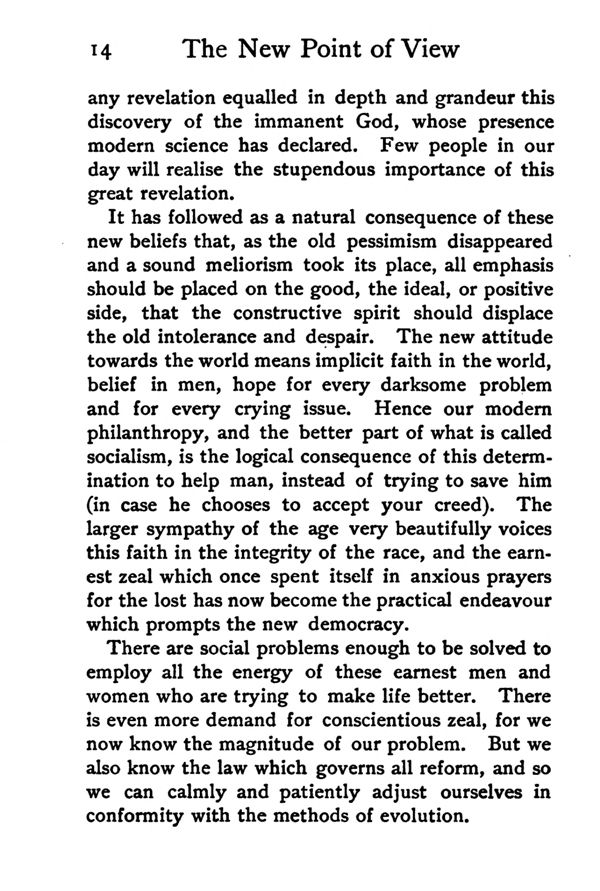 14 The New Point of View

any revelation equalled in depth and grandeur this discovery of the immanent God, whose presence modern science has declared. Few people in our day will realise the stupendous importance of this great revelation.

It has followed as a natural consequence of these new beliefs that, as the old pessimism disappeared and a sound meliorism took its place, all emphasis should be placed on the good, the ideal, or positive side, that the constructive spirit should displace the old intolerance and despair. The new attitude towards the world means implicit faith in the world, belief in men, hope for every darksome problem and for every crying issue. Hence our modern philanthropy, and the better part of what is called socialism, is the logical consequence of this determination to help man, instead of trying to save him (in case he chooses to accept your creed). The larger sympathy of the age very beautifully voices this faith in the integrity of the race, and the earnest zeal which once spent itself in anxious prayers for the lost has now become the practical endeavour which prompts the new democracy.

There are social problems enough to be solved to employ all the energy of these earnest men and women who are trying to make life better. There is even more demand for conscientious zeal, for we now know the magnitude of our problem. But we also know the law which governs all reform, and so we can calmly and patiently adjust ourselves in conformity with the methods of evolution.